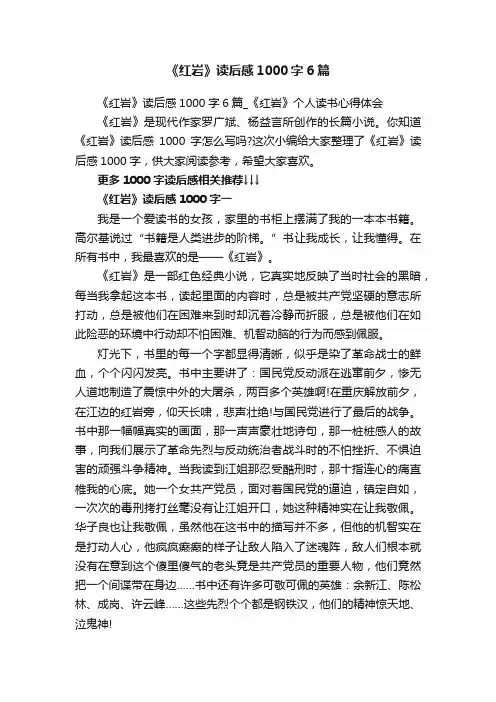 《红岩》读后感1000字6篇

《红岩》读后感1000字6篇_《红岩》个人读书心得体会

《红岩》是现代作家罗广斌、杨益言所创作的长篇小说。你知道《红岩》读后感 1000 字怎么写吗?这次小编给大家整理了《红岩》读后感1000字，供大家阅读参考，希望大家喜欢。

更多1000字读后感相关推荐↓↓↓

《红岩》读后感1000字一

我是一个爱读书的女孩，家里的书柜上摆满了我的一本本书籍。高尔基说过“书籍是人类进步的阶梯。”书让我成长，让我懂得。在所有书中，我最喜欢的是——《红岩》。

《红岩》是一部红色经典小说，它真实地反映了当时社会的黑暗，每当我拿起这本书，读起里面的内容时，总是被共产党坚硬的意志所打动，总是被他们在困难来到时却沉着冷静而折服，总是被他们在如此险恶的环境中行动却不怕困难、机智动脑的行为而感到佩服。

灯光下，书里的每一个字都显得清晰，似乎是染了革命战士的鲜血，个个闪闪发亮。书中主要讲了：国民党反动派在逃窜前夕，惨无人道地制造了震惊中外的大屠杀，两百多个英雄啊!在重庆解放前夕，在江边的红岩旁，仰天长啸，悲声壮绝!与国民党进行了最后的战争。书中那一幅幅真实的画面，那一声声豪壮地诗句，那一桩桩感人的故事，向我们展示了革命先烈与反动统治者战斗时的不怕挫折、不惧迫害的顽强斗争精神。当我读到江姐那忍受酷刑时，那十指连心的痛直椎我的心底。她一个女共产党员，面对着国民党的逼迫，镇定自如，一次次的毒刑拷打丝毫没有让江姐开口，她这种精神实在让我敬佩。华子良也让我敬佩，虽然他在这书中的描写并不多，但他的机智实在是打动人心，他疯疯癫癫的样子让敌人陷入了迷魂阵，敌人们根本就没有在意到这个傻里傻气的老头竟是共产党员的重要人物，他们竟然把一个间谍带在身边……书中还有许多可敬可佩的英雄：余新江、陈松林、成岗、许云峰……这些先烈个个都是钢铁汉，他们的精神惊天地、泣鬼神!